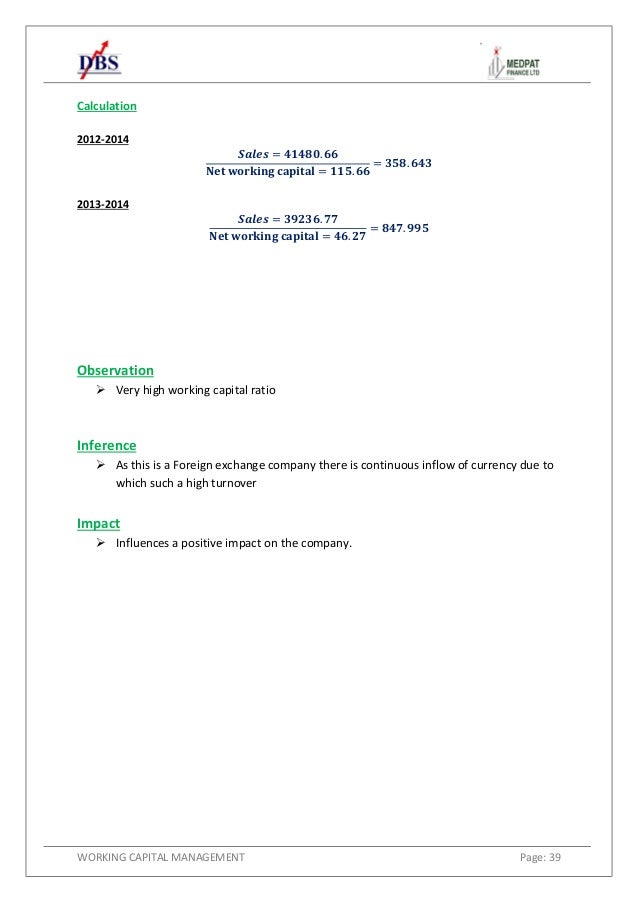 DBS

MEDPAT FINANCE LTD

Calculation

2012-2014

$\frac{Sales = 41480.66}{\text{Net working capital} = 115.66} = 358.643$

2013-2014

$\frac{Sales = 39236.77}{\text{Net working capital} = 46.27} = 847.995$

Observation

➢ Very high working capital ratio

Inference

➢ As this is a Foreign exchange company there is continuous inflow of currency due to which such a high turnover

Impact

➢ Influences a positive impact on the company.

WORKING CAPITAL MANAGEMENT

Page: 39